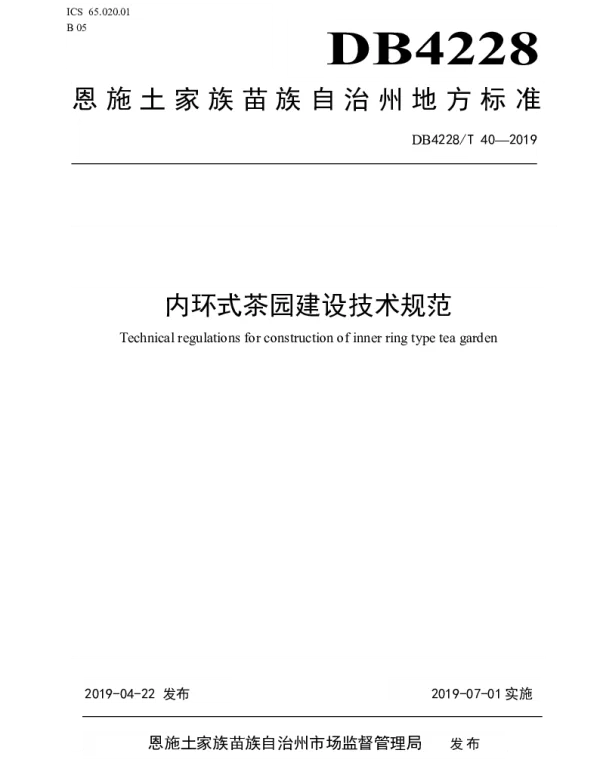 ICS 65.020.01
B 05

DB4228

恩施土家族苗族自治州地方标准

DB4228/T 40—2019

内环式茶园建设技术规范

Technical regulations for construction of inner ring type tea garden

2019-04-22 发布

2019-07-01 实施

恩施土家族苗族自治州市场监督管理局 发布